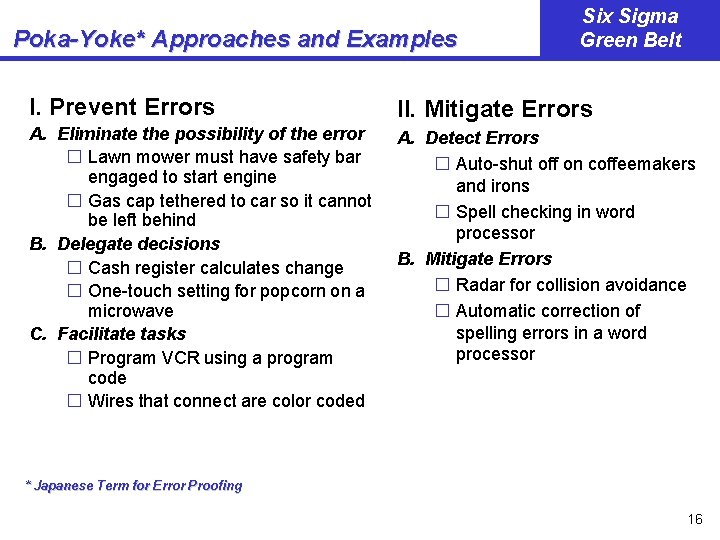 Poka-Yoke* Approaches and Examples

Six Sigma
Green Belt

I. Prevent Errors

A. Eliminate the possibility of the error

□ Lawn mower must have safety bar engaged to start engine

□ Gas cap tethered to car so it cannot be left behind

B. Delegate decisions

□ Cash register calculates change

□ One-touch setting for popcorn on a microwave

C. Facilitate tasks

□ Program VCR using a program code

□ Wires that connect are color coded

II. Mitigate Errors

A. Detect Errors

□ Auto-shut off on coffeemakers and irons

□ Spell checking in word processor

B. Mitigate Errors

□ Radar for collision avoidance

□ Automatic correction of spelling errors in a word processor

* Japanese Term for Error Proofing

16